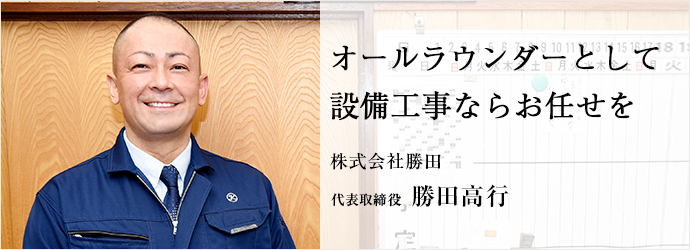 オールラウンダーとして
設備工事ならお任せを

株式会社勝田

代表取締役 勝田高行